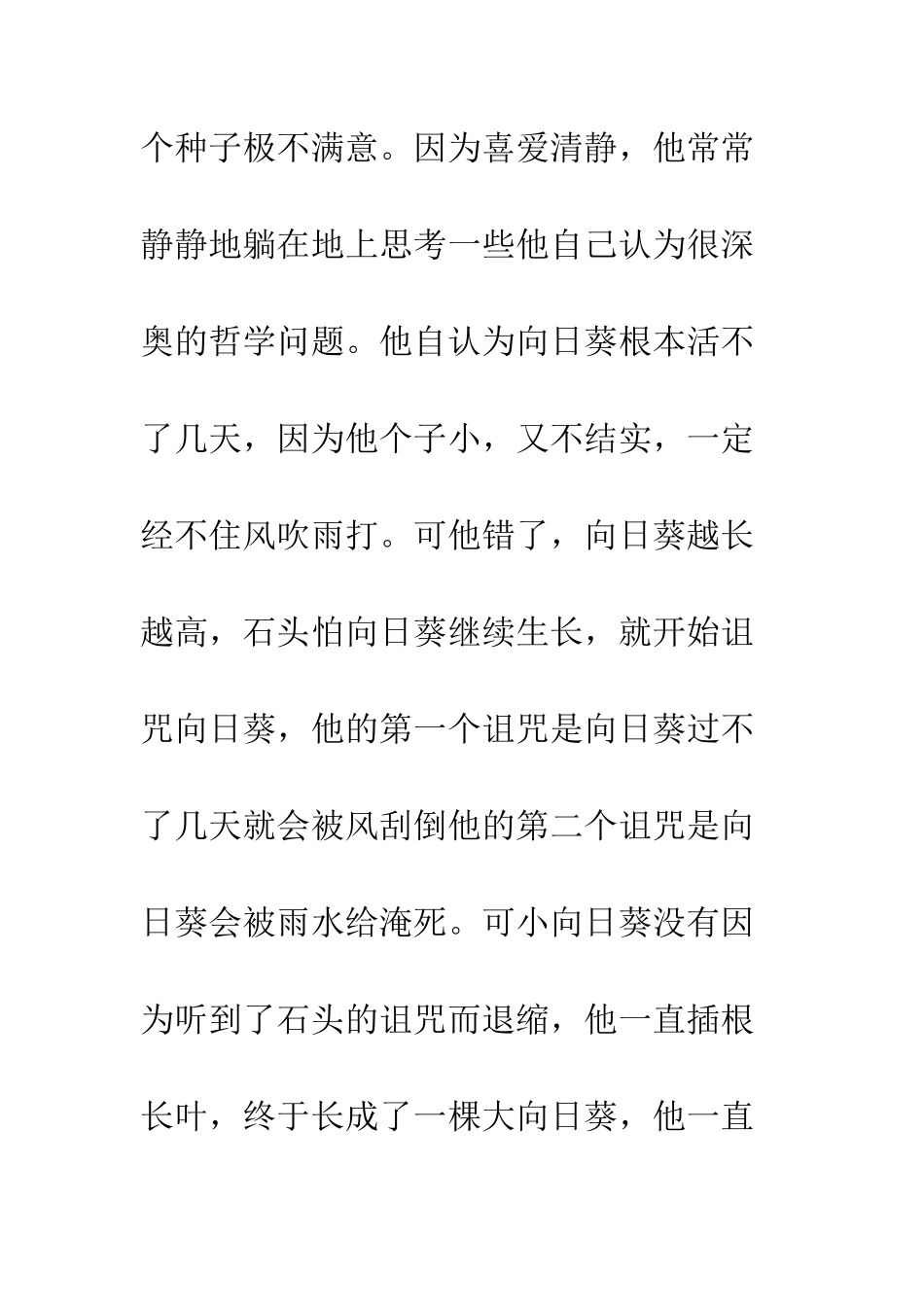 个种子极不满意。因为喜爱清静，他常常静静地躺在地上思考一些他自己认为很深奥的哲学问题。他自认为向日葵根本活不了几天，因为他个子小，又不结实，一定经不住风吹雨打。可他错了，向日葵越长越高，石头怕向日葵继续生长，就开始诅咒向日葵，他的第一个诅咒是向日葵过不了几天就会被风刮倒他的第二个诅咒是向日葵会被雨水给淹死。可小向日葵没有因为听到了石头的诅咒而退缩，他一直插根长叶，终于长成了一棵大向日葵，他一直